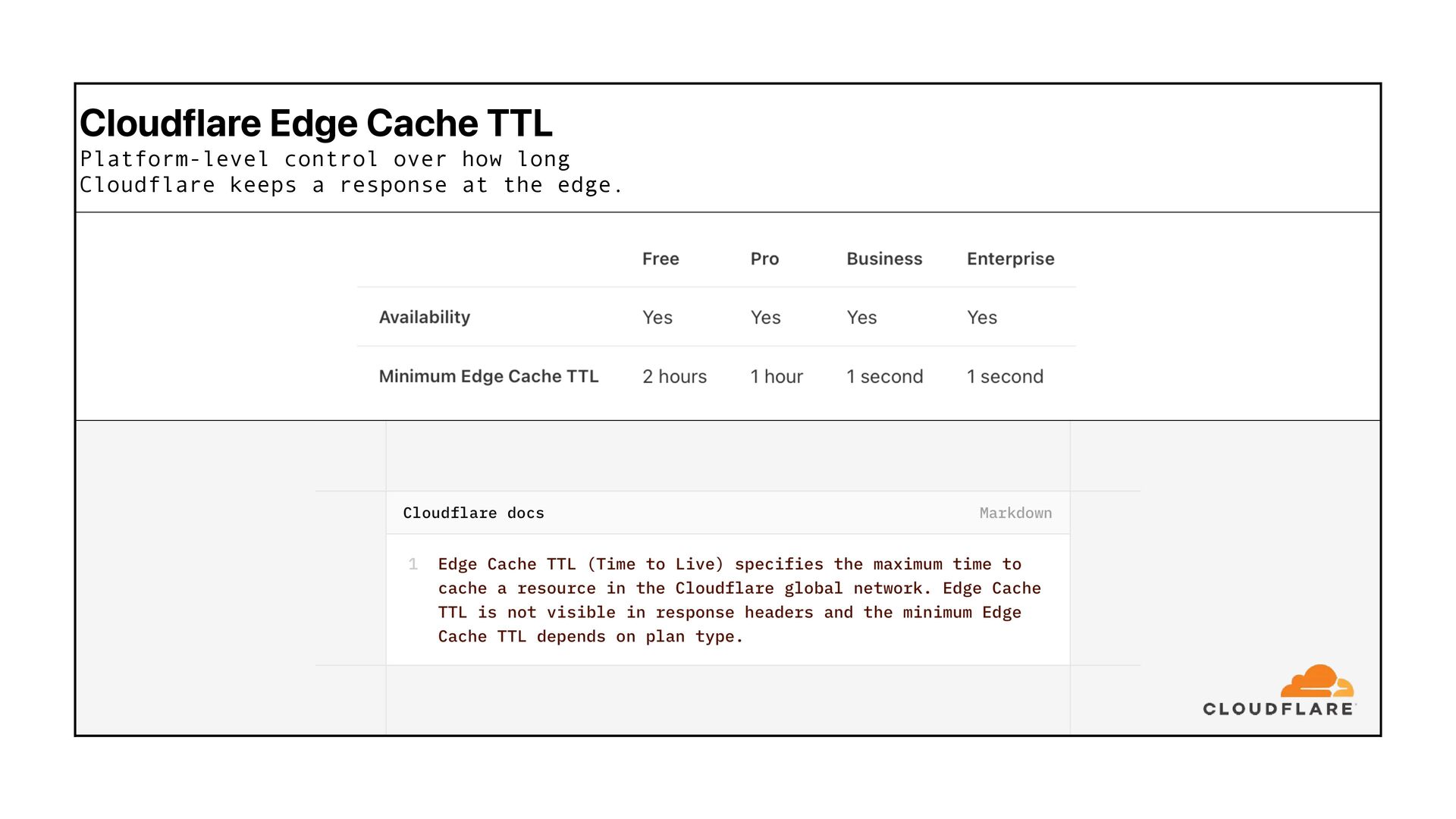 Cloudflare Edge Cache TTL
Platform-level control over how long Cloudflare keeps a response at the edge.

| | Free | Pro | Business | Enterprise |
|---|---|---|---|---|
| Availability | Yes | Yes | Yes | Yes |
| Minimum Edge Cache TTL | 2 hours | 1 hour | 1 second | 1 second |

Cloudflare docs
Markdown

1 Edge Cache TTL (Time to Live) specifies the maximum time to cache a resource in the Cloudflare global network. Edge Cache TTL is not visible in response headers and the minimum Edge Cache TTL depends on plan type.

CLOUDFLARE